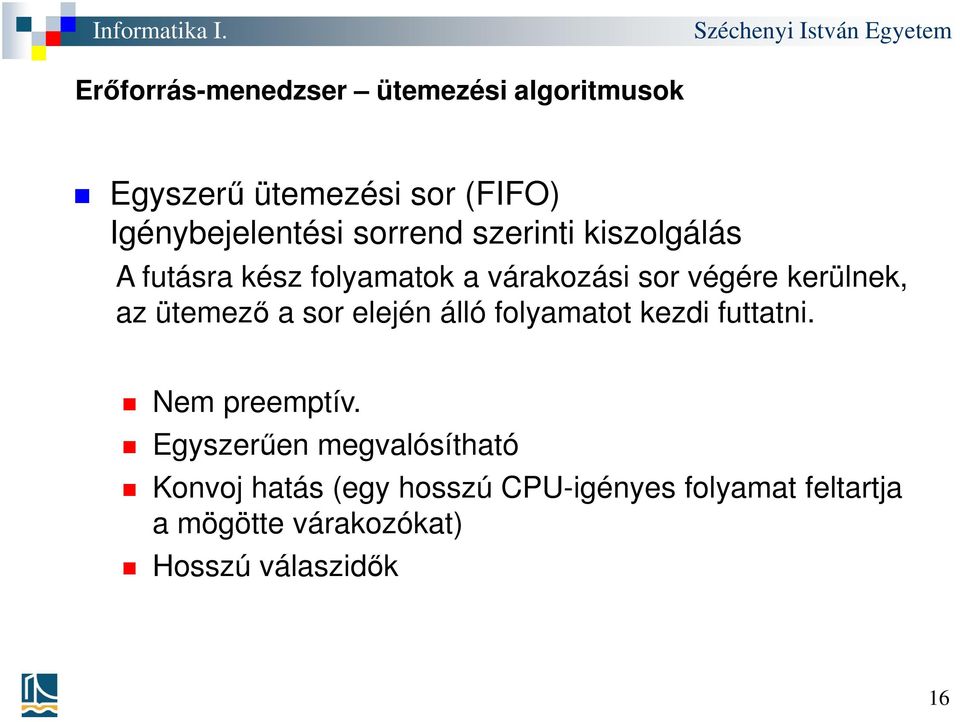 Informatika I.

Széchenyi István Egyetem

Erőforrás-menedzser – ütemezési algoritmusok

Egyszerű ütemezési sor (FIFO)
Igénybejelentési sorrend szerinti kiszolgálás

A futásra kész folyamatok a várakozási sor végére kerülnek, az ütemező a sor elején álló folyamatot kezdi futtatni.

Nem preemptív.

Egyszerűen megvalósítható

Konvoj hatás (egy hosszú CPU-igényes folyamat feltartja a mögötte várakozókat)

Hosszú válaszidők

16